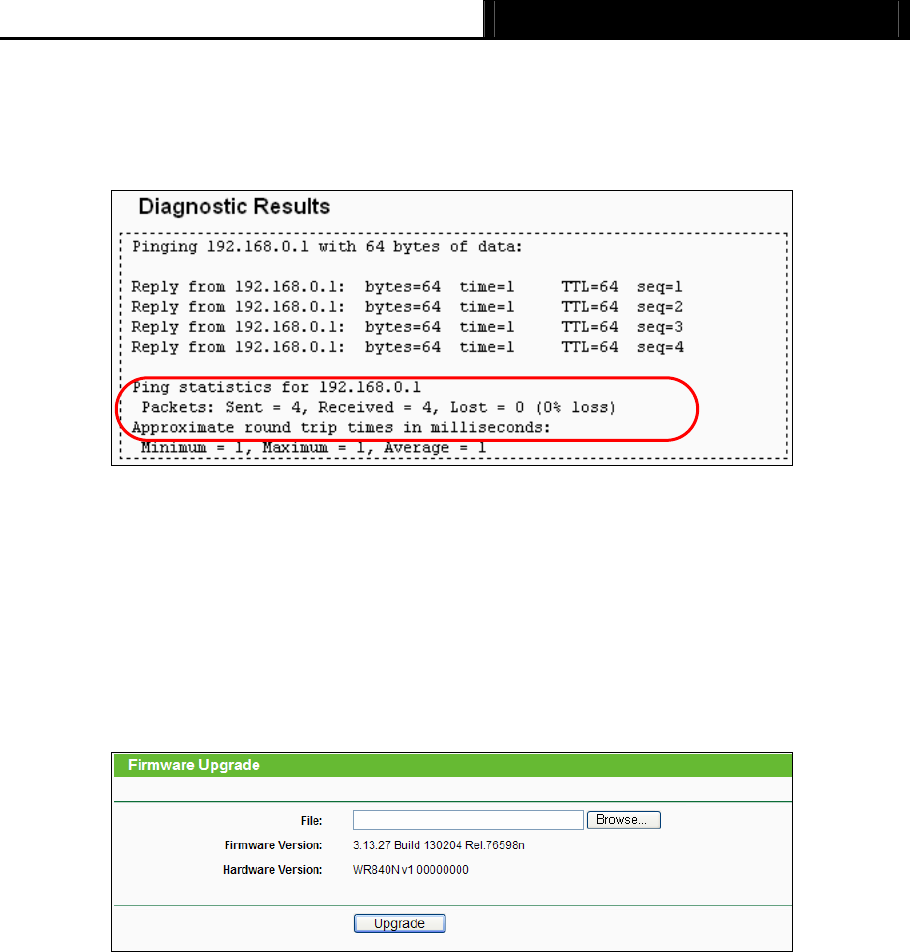 Diagnostic Results

Pinging 192.168.0.1 with 64 bytes of data:

Reply from 192.168.0.1: bytes=64 time=1 TTL=64 seq=1
Reply from 192.168.0.1: bytes=64 time=1 TTL=64 seq=2
Reply from 192.168.0.1: bytes=64 time=1 TTL=64 seq=3
Reply from 192.168.0.1: bytes=64 time=1 TTL=64 seq=4

Ping statistics for 192.168.0.1
Packets: Sent = 4, Received = 4, Lost = 0 (0% loss)
Approximate round trip times in milliseconds:
Minimum = 1, Maximum = 1, Average = 1

Firmware Upgrade

File: Browse...
Firmware Version: 3.13.27 Build 130204 Rel.76598n
Hardware Version: WR840N v1 00000000

Upgrade